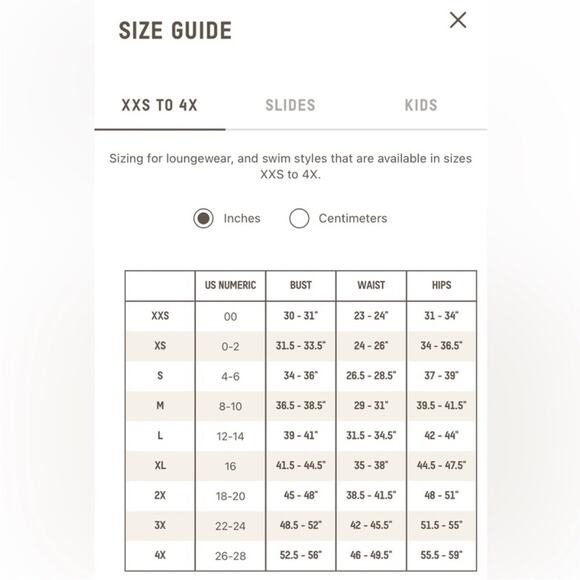 SIZE GUIDE

XXS TO 4X SLIDES KIDS

Sizing for loungewear, and swim styles that are available in sizes XXS to 4X.

Inches Centimeters

| | US NUMERIC | BUST | WAIST | HIPS |
|---|---|---|---|---|
| XXS | 00 | 30 - 31" | 23 - 24" | 31 - 34" |
| XS | 0-2 | 31.5 - 33.5" | 24 - 26" | 34 - 36.5" |
| S | 4-6 | 34 - 36" | 26.5 - 28.5" | 37 - 39" |
| M | 8-10 | 36.5 - 38.5" | 29 - 31" | 39.5 - 41.5" |
| L | 12-14 | 39 - 41" | 31.5 - 34.5" | 42 - 44" |
| XL | 16 | 41.5 - 44.5" | 35 - 38" | 44.5 - 47.5" |
| 2X | 18-20 | 45 - 48" | 38.5 - 41.5" | 48 - 51" |
| 3X | 22-24 | 48.5 - 52" | 42 - 45.5" | 51.5 - 55" |
| 4X | 26-28 | 52.5 - 56" | 46 - 49.5" | 55.5 - 59" |